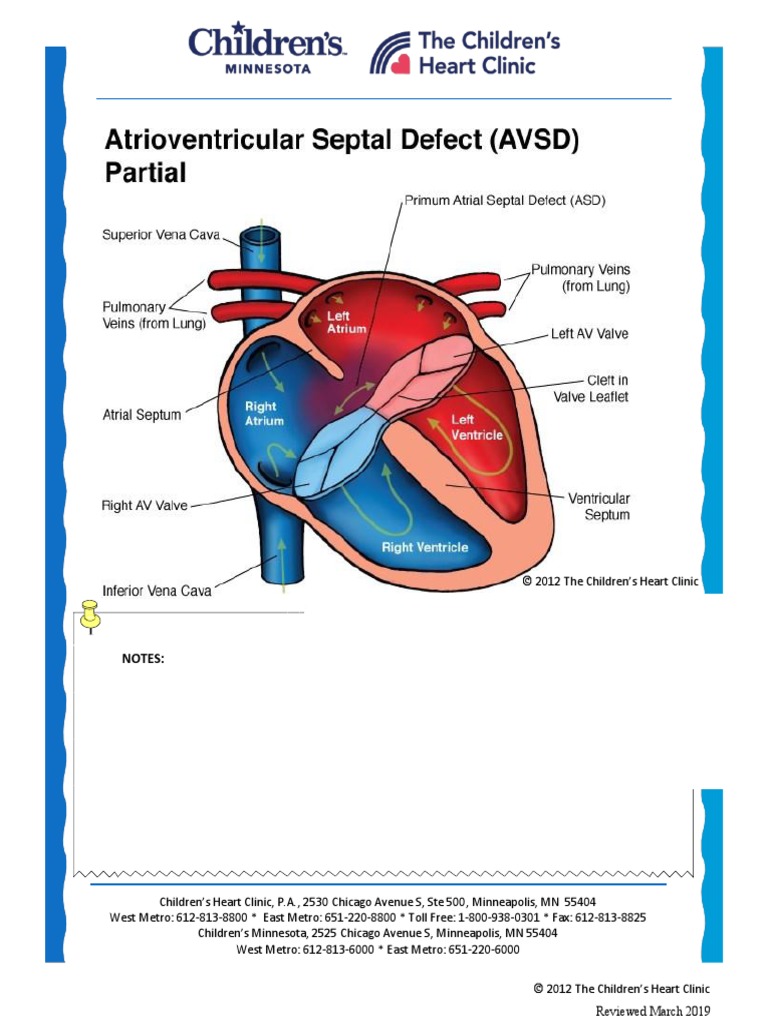 Children's MINNESOTA

The Children's Heart Clinic

Atrioventricular Septal Defect (AVSD) Partial

Primum Atrial Septal Defect (ASD)

Superior Vena Cava

Pulmonary Veins (from Lung)

Pulmonary Veins (from Lung)

Left Atrium

Left AV Valve

Cleft in Valve Leaflet

Atrial Septum

Right Atrium

Left Ventricle

Right AV Valve

Ventricular Septum

Right Ventricle

Inferior Vena Cava

© 2012 The Children's Heart Clinic

NOTES:

Children's Heart Clinic, P.A., 2530 Chicago Avenue S, Ste 500, Minneapolis, MN 55404
West Metro: 612-813-8800 * East Metro: 651-220-8800 * Toll Free: 1-800-938-0301 * Fax: 612-813-8825
Children's Minnesota, 2525 Chicago Avenue S, Minneapolis, MN 55404
West Metro: 612-813-6000 * East Metro: 651-220-6000

© 2012 The Children's Heart Clinic

Reviewed March 2019